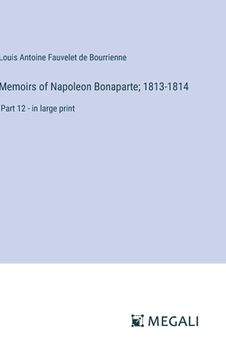 Louis Antoine Fauvelet de Bourrienne

Memoirs of Napoleon Bonaparte; 1813-1814

Part 12 - in large print

MEGALI